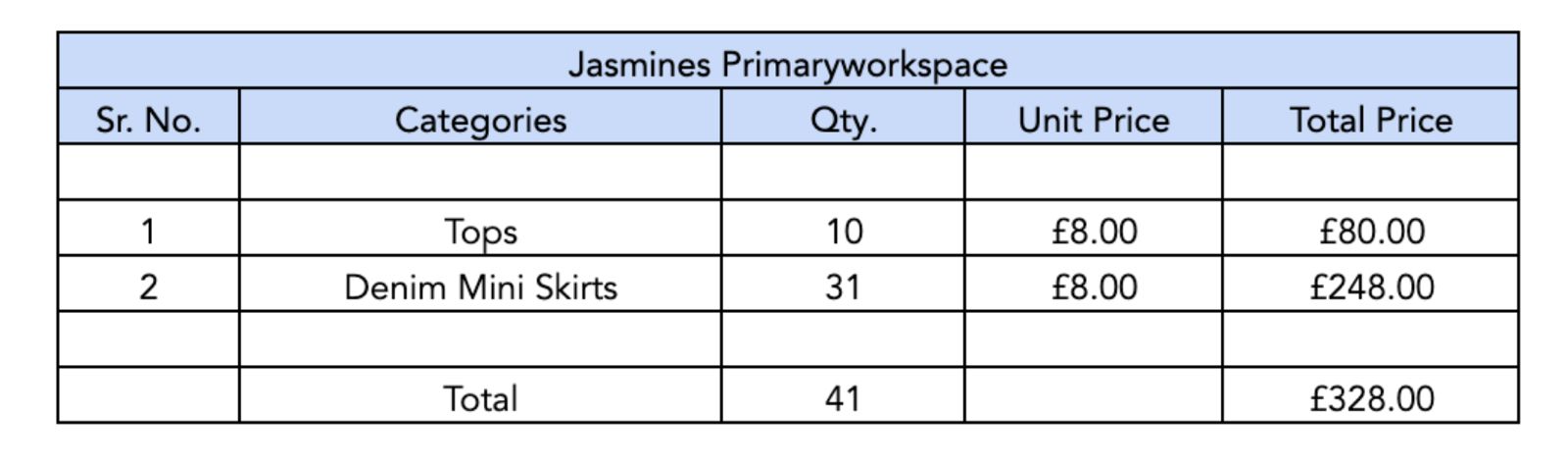 | Jasmines Primaryworkspace | | | | |
|---|---|---|---|---|
| Sr. No. | Categories | Qty. | Unit Price | Total Price |
| | | | | |
| 1 | Tops | 10 | £8.00 | £80.00 |
| 2 | Denim Mini Skirts | 31 | £8.00 | £248.00 |
| | | | | |
| | Total | 41 | | £328.00 |